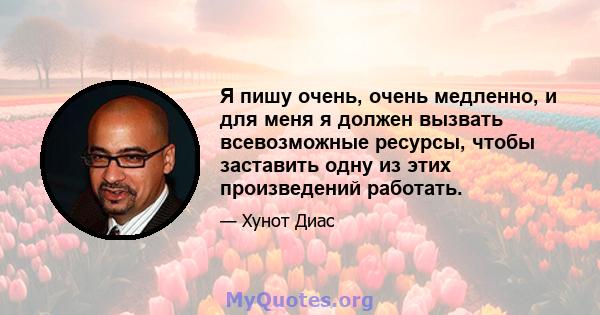 Я пишу очень, очень медленно, и для меня я должен вызвать всевозможные ресурсы, чтобы заставить одну из этих произведений работать.

— Хунот Диас

MyQuotes.org